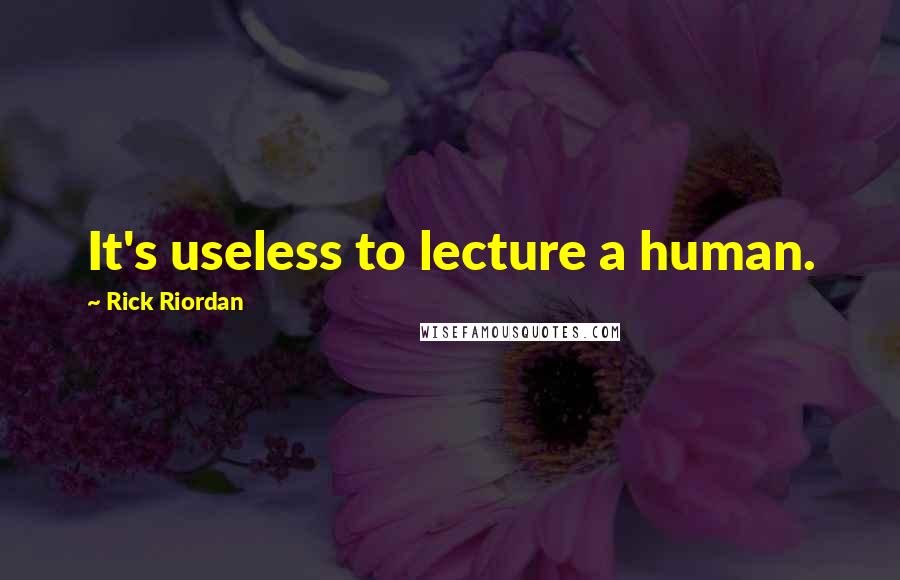 It's useless to lecture a human.

~ Rick Riordan

WISEFAMOUSQUOTES.COM